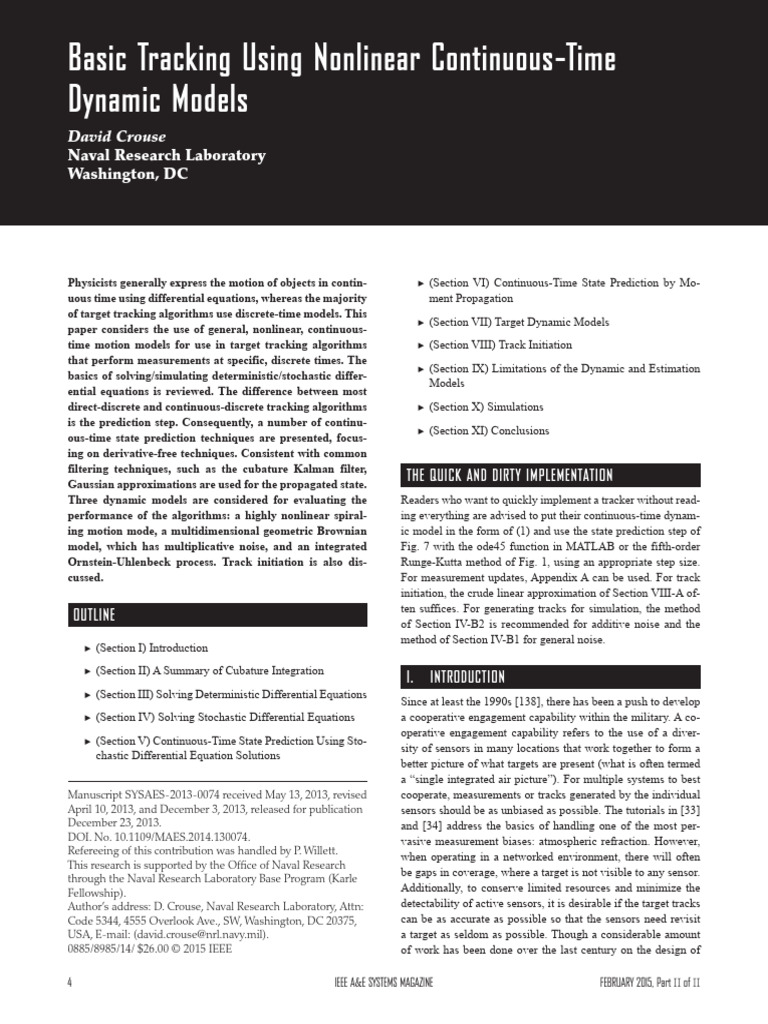 Basic Tracking Using Nonlinear Continuous-Time Dynamic Models

David Crouse
Naval Research Laboratory
Washington, DC

Physicists generally express the motion of objects in continuous time using differential equations, whereas the majority of target tracking algorithms use discrete-time models. This paper considers the use of general, nonlinear, continuous-time motion models for use in target tracking algorithms that perform measurements at specific, discrete times. The basics of solving/simulating deterministic/stochastic differential equations is reviewed. The difference between most direct-discrete and continuous-discrete tracking algorithms is the prediction step. Consequently, a number of continuous-time state prediction techniques are presented, focusing on derivative-free techniques. Consistent with common filtering techniques, such as the cubature Kalman filter, Gaussian approximations are used for the propagated state. Three dynamic models are considered for evaluating the performance of the algorithms: a highly nonlinear spiraling motion mode, a multidimensional geometric Brownian model, which has multiplicative noise, and an integrated Ornstein-Uhlenbeck process. Track initiation is also discussed.

OUTLINE

► (Section I) Introduction

► (Section II) A Summary of Cubature Integration

► (Section III) Solving Deterministic Differential Equations

► (Section IV) Solving Stochastic Differential Equations

► (Section V) Continuous-Time State Prediction Using Stochastic Differential Equation Solutions

Manuscript SYSAES-2013-0074 received May 13, 2013, revised April 10, 2013, and December 3, 2013, released for publication December 23, 2013.
DOI. No. 10.1109/MAES.2014.130074.
Refereeing of this contribution was handled by P. Willett.
This research is supported by the Office of Naval Research through the Naval Research Laboratory Base Program (Karle Fellowship).
Author's address: D. Crouse, Naval Research Laboratory, Attn: Code 5344, 4555 Overlook Ave., SW, Washington, DC 20375, USA, E-mail: (david.crouse@nrl.navy.mil).
0885/8985/14/ $26.00 © 2015 IEEE

► (Section VI) Continuous-Time State Prediction by Moment Propagation

► (Section VII) Target Dynamic Models

► (Section VIII) Track Initiation

► (Section IX) Limitations of the Dynamic and Estimation Models

► (Section X) Simulations

► (Section XI) Conclusions

THE QUICK AND DIRTY IMPLEMENTATION

Readers who want to quickly implement a tracker without reading everything are advised to put their continuous-time dynamic model in the form of (1) and use the state prediction step of Fig. 7 with the ode45 function in MATLAB or the fifth-order Runge-Kutta method of Fig. 1, using an appropriate step size. For measurement updates, Appendix A can be used. For track initiation, the crude linear approximation of Section VIII-A often suffices. For generating tracks for simulation, the method of Section IV-B2 is recommended for additive noise and the method of Section IV-B1 for general noise.

I. INTRODUCTION

Since at least the 1990s [138], there has been a push to develop a cooperative engagement capability within the military. A cooperative engagement capability refers to the use of a diversity of sensors in many locations that work together to form a better picture of what targets are present (what is often termed a "single integrated air picture"). For multiple systems to best cooperate, measurements or tracks generated by the individual sensors should be as unbiased as possible. The tutorials in [33] and [34] address the basics of handling one of the most pervasive measurement biases: atmospheric refraction. However, when operating in a networked environment, there will often be gaps in coverage, where a target is not visible to any sensor. Additionally, to conserve limited resources and minimize the detectability of active sensors, it is desirable if the target tracks can be as accurate as possible so that the sensors need revisit a target as seldom as possible. Though a considerable amount of work has been done over the last century on the design of

4 IEEE A&E SYSTEMS MAGAZINE FEBRUARY 2015, Part II of II